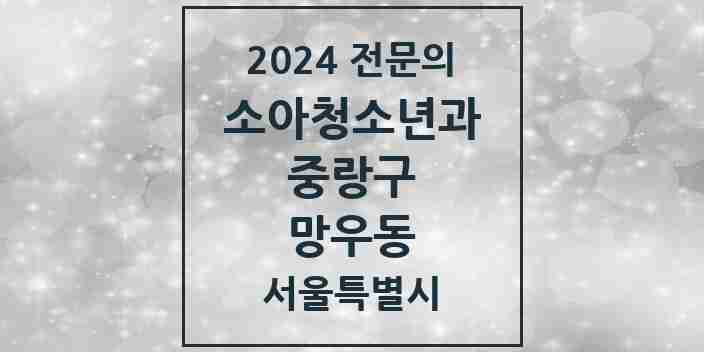 2024 전문의
소아청소년과
중랑구
망우동
서울특별시